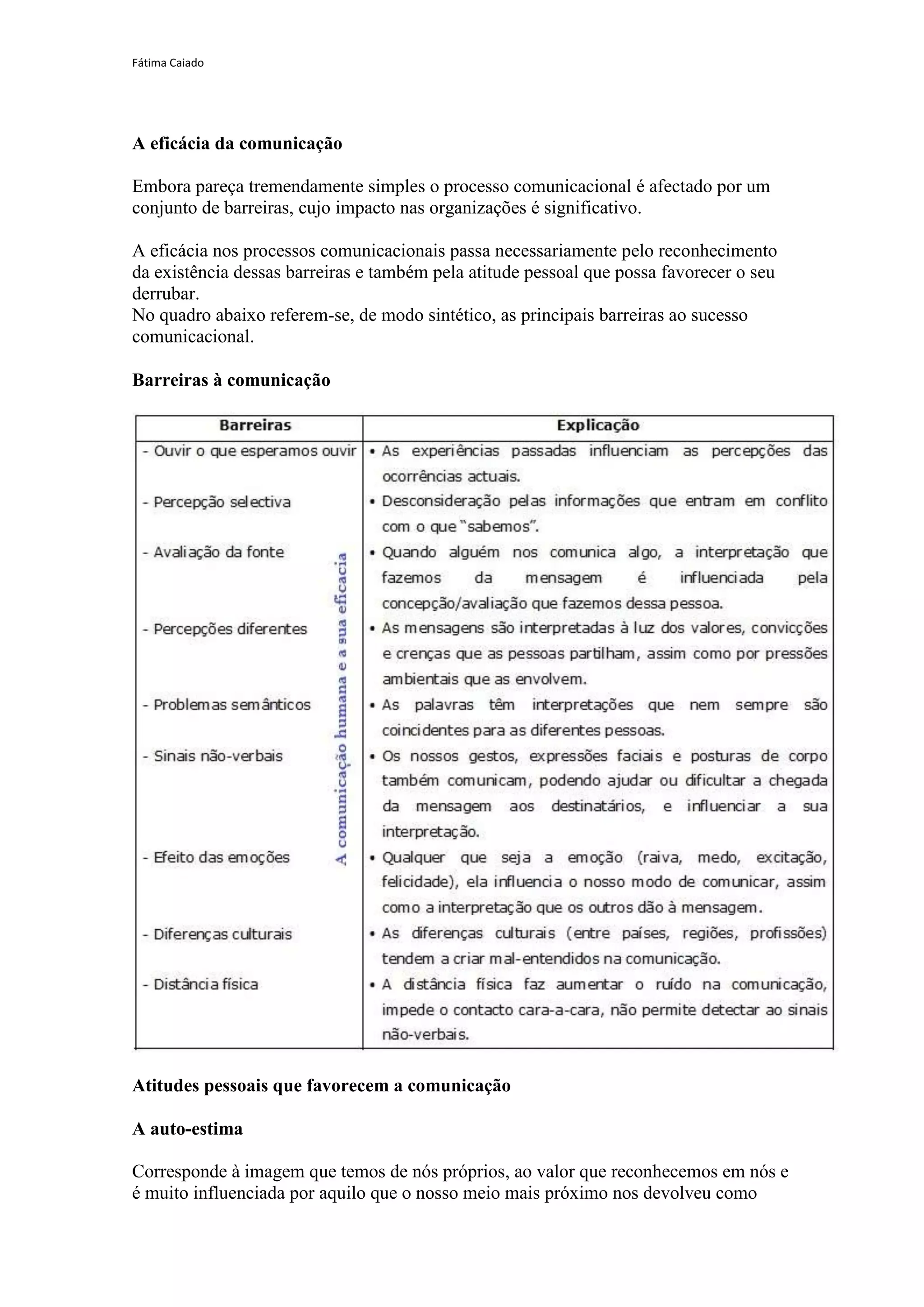 Fátima Caiado

A eficácia da comunicação

Embora pareça tremendamente simples o processo comunicacional é afectado por um conjunto de barreiras, cujo impacto nas organizações é significativo.

A eficácia nos processos comunicacionais passa necessariamente pelo reconhecimento da existência dessas barreiras e também pela atitude pessoal que possa favorecer o seu derrubar.
No quadro abaixo referem-se, de modo sintético, as principais barreiras ao sucesso comunicacional.

Barreiras à comunicação

| Barreiras | Explicação |
|---|---|
| - Ouvir o que esperamos ouvir | • As experiências passadas influenciam as percepções das ocorrências actuais. |
| - Percepção selectiva | • Desconsideração pelas informações que entram em conflito com o que "sabemos". |
| - Avaliação da fonte | • Quando alguém nos comunica algo, a interpretação que fazemos da mensagem é influenciada pela concepção/avaliação que fazemos dessa pessoa. |
| - Percepções diferentes | • As mensagens são interpretadas à luz dos valores, convicções e crenças que as pessoas partilham, assim como por pressões ambientais que as envolvem. |
| - Problemas semânticos | • As palavras têm interpretações que nem sempre são coincidentes para as diferentes pessoas. |
| - Sinais não-verbais | • Os nossos gestos, expressões faciais e posturas de corpo também comunicam, podendo ajudar ou dificultar a chegada da mensagem aos destinatários, e influenciar a sua interpretação. |
| - Efeito das emoções | • Qualquer que seja a emoção (raiva, medo, excitação, felicidade), ela influencia o nosso modo de comunicar, assim como a interpretação que os outros dão à mensagem. |
| - Diferenças culturais | • As diferenças culturais (entre países, regiões, profissões) tendem a criar mal-entendidos na comunicação. |
| - Distância física | • A distância física faz aumentar o ruído na comunicação, impede o contacto cara-a-cara, não permite detectar ao sinais não-verbais. |

A comunicação humana e a sua eficacia

Atitudes pessoais que favorecem a comunicação

A auto-estima

Corresponde à imagem que temos de nós próprios, ao valor que reconhecemos em nós e é muito influenciada por aquilo que o nosso meio mais próximo nos devolveu como